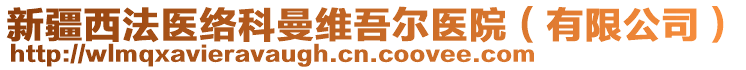 新疆西法医络科曼维吾尔医院（有限公司）
http://wlmqxavieravaugh.cn.coovee.com